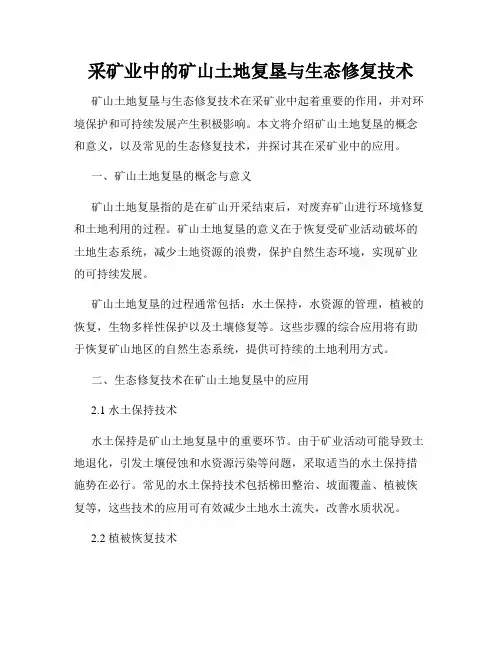 采矿业中的矿山土地复垦与生态修复技术

矿山土地复垦与生态修复技术在采矿业中起着重要的作用，并对环境保护和可持续发展产生积极影响。本文将介绍矿山土地复垦的概念和意义，以及常见的生态修复技术，并探讨其在采矿业中的应用。

一、矿山土地复垦的概念与意义

矿山土地复垦指的是在矿山开采结束后，对废弃矿山进行环境修复和土地利用的过程。矿山土地复垦的意义在于恢复受矿业活动破坏的土地生态系统，减少土地资源的浪费，保护自然生态环境，实现矿业的可持续发展。

矿山土地复垦的过程通常包括：水土保持，水资源的管理，植被的恢复，生物多样性保护以及土壤修复等。这些步骤的综合应用将有助于恢复矿山地区的自然生态系统，提供可持续的土地利用方式。

二、生态修复技术在矿山土地复垦中的应用

2.1 水土保持技术

水土保持是矿山土地复垦中的重要环节。由于矿业活动可能导致土地退化，引发土壤侵蚀和水资源污染等问题，采取适当的水土保持措施势在必行。常见的水土保持技术包括梯田整治、坡面覆盖、植被恢复等，这些技术的应用可有效减少土地水土流失，改善水质状况。

2.2 植被恢复技术